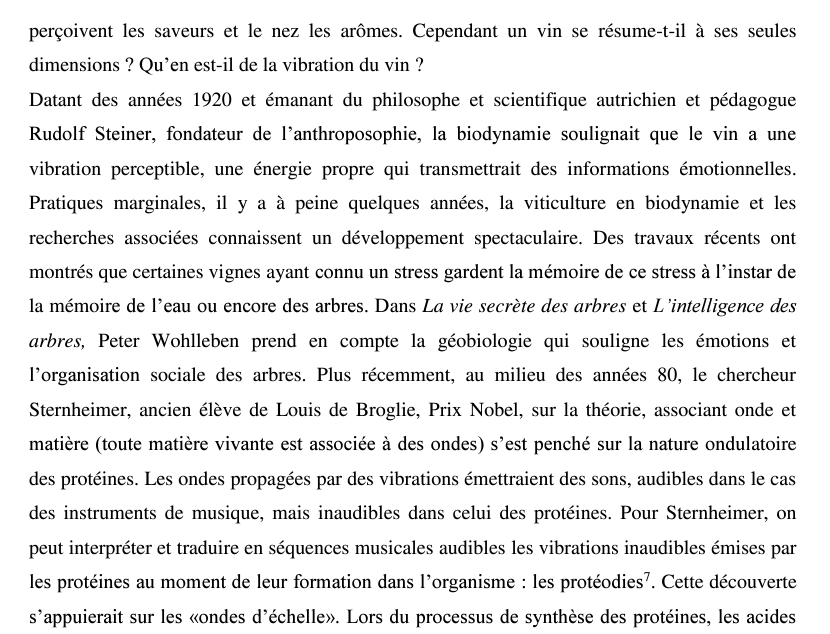 perçoivent les saveurs et le nez les arômes. Cependant un vin se résume-t-il à ses seules dimensions ? Qu'en est-il de la vibration du vin ?
Datant des années 1920 et émanant du philosophe et scientifique autrichien et pédagogue Rudolf Steiner, fondateur de l'anthroposophie, la biodynamie soulignait que le vin a une vibration perceptible, une énergie propre qui transmettrait des informations émotionnelles. Pratiques marginales, il y a à peine quelques années, la viticulture en biodynamie et les recherches associées connaissent un développement spectaculaire. Des travaux récents ont montrés que certaines vignes ayant connu un stress gardent la mémoire de ce stress à l'instar de la mémoire de l'eau ou encore des arbres. Dans La vie secrète des arbres et L'intelligence des arbres, Peter Wohlleben prend en compte la géobiologie qui souligne les émotions et l'organisation sociale des arbres. Plus récemment, au milieu des années 80, le chercheur Sternheimer, ancien élève de Louis de Broglie, Prix Nobel, sur la théorie, associant onde et matière (toute matière vivante est associée à des ondes) s'est penché sur la nature ondulatoire des protéines. Les ondes propagées par des vibrations émettraient des sons, audibles dans le cas des instruments de musique, mais inaudibles dans celui des protéines. Pour Sternheimer, on peut interpréter et traduire en séquences musicales audibles les vibrations inaudibles émises par les protéines au moment de leur formation dans l'organisme : les protéodies$^7$. Cette découverte s'appuierait sur les «ondes d'échelle». Lors du processus de synthèse des protéines, les acides